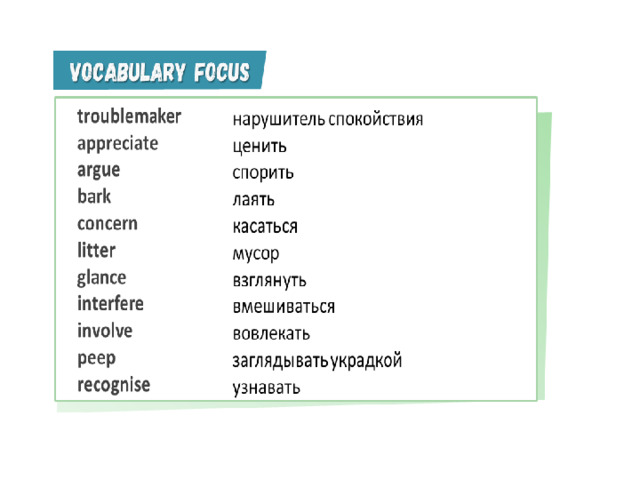 VOCABULARY FOCUS

troublemaker нарушитель спокойствия
appreciate ценить
argue спорить
bark лаять
concern касаться
litter мусор
glance взглянуть
interfere вмешиваться
involve вовлекать
peep заглядывать украдкой
recognise узнавать